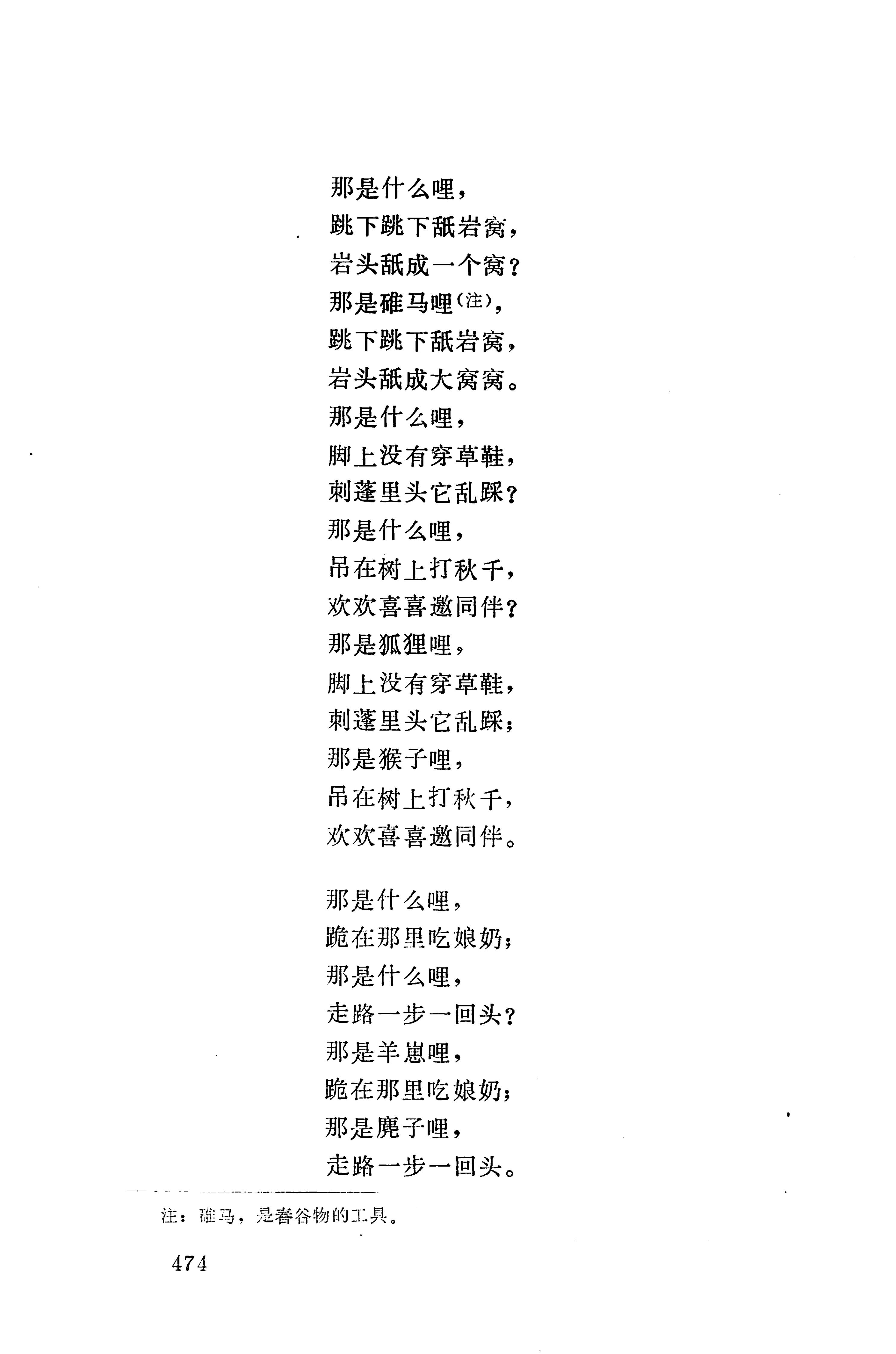 那是什么哩，
跳下跳下舐岩窝，
岩头舐成一个窝？
那是碓马哩（注），
跳下跳下舐岩窝，
岩头舐成大窝窝。
那是什么哩，
脚上没有穿草鞋，
刺蓬里头它乱踩？
那是什么哩，
吊在树上打秋千，
欢欢喜喜邀同伴？
那是狐狸哩，
脚上没有穿草鞋，
刺蓬里头它乱踩；
那是猴子哩，
吊在树上打秋千，
欢欢喜喜邀同伴。

那是什么哩，
跪在那里吃娘奶；
那是什么哩，
走路一步一回头？
那是羊崽哩，
跪在那里吃娘奶；
那是麂子哩，
走路一步一回头。

注：碓马，是舂谷物的工具。

474